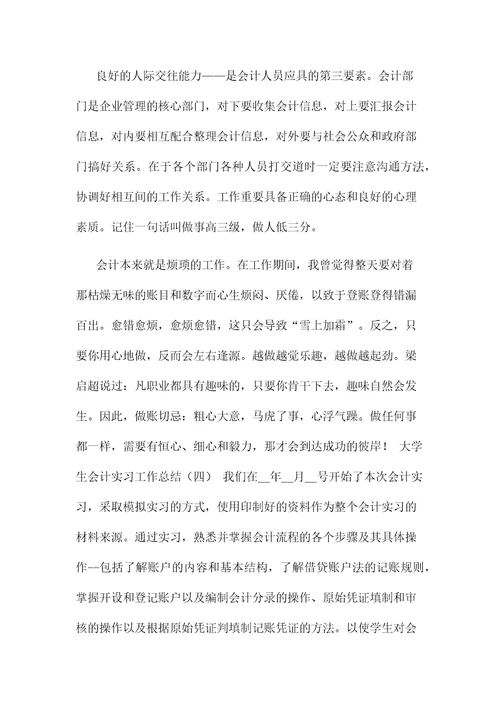 良好的人际交往能力——是会计人员应具的第三要素。会计部门是企业管理的核心部门，对下要收集会计信息，对上要汇报会计信息，对内要相互配合整理会计信息，对外要与社会公众和政府部门搞好关系。在于各个部门各种人员打交道时一定要注意沟通方法，协调好相互间的工作关系。工作重要具备正确的心态和良好的心理素质。记住一句话叫做事高三级，做人低三分。

会计本来就是烦琐的工作。在工作期间，我曾觉得整天要对着那枯燥无味的账目和数字而心生烦闷、厌倦，以致于登账登得错漏百出。愈错愈烦，愈烦愈错，这只会导致“雪上加霜”。反之，只要你用心地做，反而会左右逢源。越做越觉乐趣，越做越起劲。梁启超说过：凡职业都具有趣味的，只要你肯干下去，趣味自然会发生。因此，做账切忌：粗心大意，马虎了事，心浮气躁。做任何事都一样，需要有恒心、细心和毅力，那才会到达成功的彼岸！ 大学生会计实习工作总结（四） 我们在__年__月__号开始了本次会计实习，采取模拟实习的方式，使用印制好的资料作为整个会计实习的材料来源。通过实习，熟悉并掌握会计流程的各个步骤及其具体操作--包括了解账户的内容和基本结构，了解借贷账户法的记账规则，掌握开设和登记账户以及编制会计分录的操作、原始凭证填制和审核的操作以及根据原始凭证判填制记账凭证的方法。以使学生对会